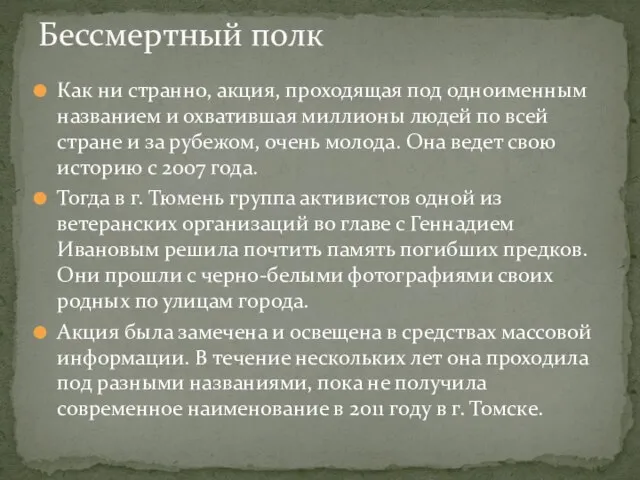 Бессмертный полк

Как ни странно, акция, проходящая под одноименным названием и охватившая миллионы людей по всей стране и за рубежом, очень молода. Она ведет свою историю с 2007 года.

Тогда в г. Тюмень группа активистов одной из ветеранских организаций во главе с Геннадием Ивановым решила почтить память погибших предков. Они прошли с черно-белыми фотографиями своих родных по улицам города.

Акция была замечена и освещена в средствах массовой информации. В течение нескольких лет она проходила под разными названиями, пока не получила современное наименование в 2011 году в г. Томске.